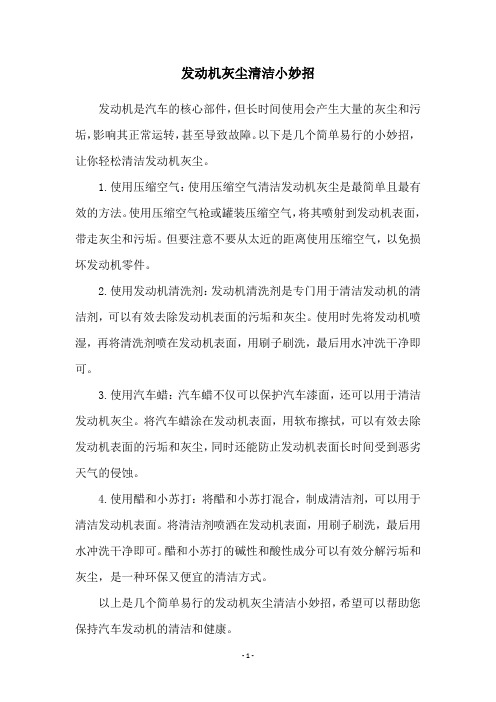 发动机灰尘清洁小妙招

发动机是汽车的核心部件，但长时间使用会产生大量的灰尘和污垢，影响其正常运转，甚至导致故障。以下是几个简单易行的小妙招，让你轻松清洁发动机灰尘。

1. 使用压缩空气：使用压缩空气清洁发动机灰尘是最简单且最有效的方法。使用压缩空气枪或罐装压缩空气，将其喷射到发动机表面，带走灰尘和污垢。但要注意不要从太近的距离使用压缩空气，以免损坏发动机零件。

2. 使用发动机清洗剂：发动机清洗剂是专门用于清洁发动机的清洁剂，可以有效去除发动机表面的污垢和灰尘。使用时先将发动机喷湿，再将清洗剂喷在发动机表面，用刷子刷洗，最后用水冲洗干净即可。

3. 使用汽车蜡：汽车蜡不仅可以保护汽车漆面，还可以用于清洁发动机灰尘。将汽车蜡涂在发动机表面，用软布擦拭，可以有效去除发动机表面的污垢和灰尘，同时还能防止发动机表面长时间受到恶劣天气的侵蚀。

4. 使用醋和小苏打：将醋和小苏打混合，制成清洁剂，可以用于清洁发动机表面。将清洁剂喷洒在发动机表面，用刷子刷洗，最后用水冲洗干净即可。醋和小苏打的碱性和酸性成分可以有效分解污垢和灰尘，是一种环保又便宜的清洁方式。

以上是几个简单易行的发动机灰尘清洁小妙招，希望可以帮助您保持汽车发动机的清洁和健康。

- 1 -